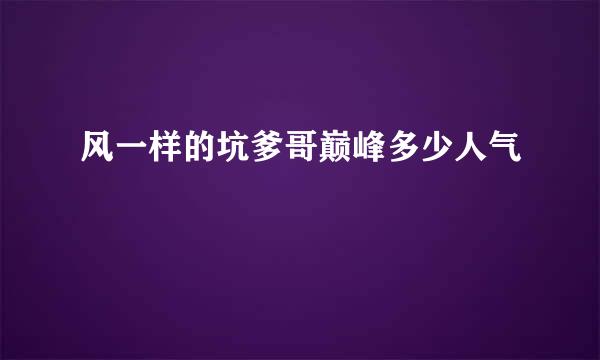 风一样的坑爹哥巅峰多少人气